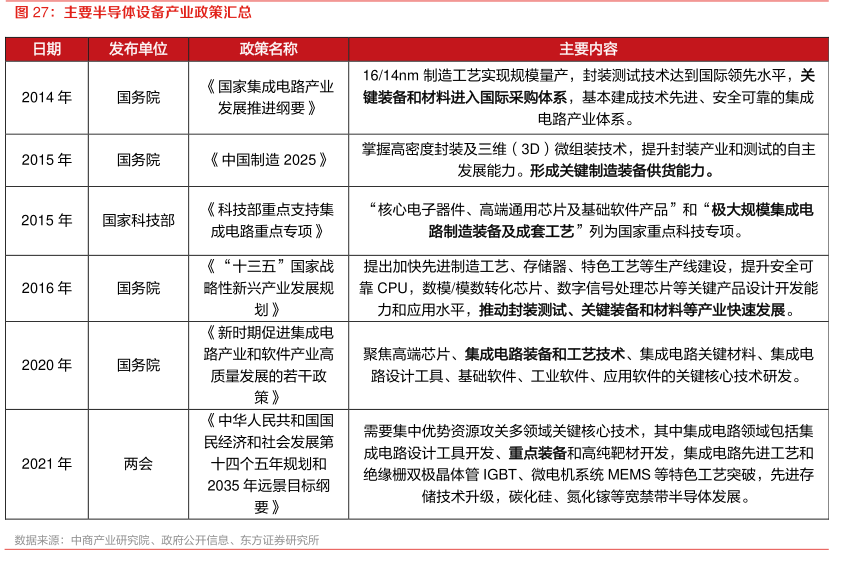 图 27：主要半导体设备产业政策汇总

| 日期 | 发布单位 | 政策名称 | 主要内容 |
|---|---|---|---|
| 2014 年 | 国务院 | 《国家集成电路产业发展推进纲要》 | 16/14nm 制造工艺实现规模量产，封装测试技术达到国际领先水平，关键装备和材料进入国际采购体系，基本建成技术先进、安全可靠的集成电路产业体系。 |
| 2015 年 | 国务院 | 《中国制造 2025》 | 掌握高密度封装及三维（3D）微组装技术，提升封装产业和测试的自主发展能力。形成关键制造装备供货能力。 |
| 2015 年 | 国家科技部 | 《科技部重点支持集成电路重点专项》 | “核心电子器件、高端通用芯片及基础软件产品”和“极大规模集成电路制造装备及成套工艺”列为国家重点科技专项。 |
| 2016 年 | 国务院 | 《“十三五”国家战略性新兴产业发展规划》 | 提出加快先进制造工艺、存储器、特色工艺等生产线建设，提升安全可靠 CPU，数模/模数转化芯片、数字信号处理芯片等关键产品设计开发能力和应用水平，推动封装测试、关键装备和材料等产业快速发展。 |
| 2020 年 | 国务院 | 《新时期促进集成电路产业和软件产业高质量发展的若干政策》 | 聚焦高端芯片、集成电路装备和工艺技术、集成电路关键材料、集成电路设计工具、基础软件、工业软件、应用软件的关键核心技术研发。 |
| 2021 年 | 两会 | 《中华人民共和国国民经济和社会发展第十四个五年规划和 2035 年远景目标纲要》 | 需要集中优势资源攻关多领域关键核心技术，其中集成电路领域包括集成电路设计工具开发、重点装备和高纯靶材开发，集成电路先进工艺和绝缘栅双极晶体管 IGBT、微电机系统 MEMS 等特色工艺突破，先进存储技术升级，碳化硅、氮化镓等宽禁带半导体发展。 |

数据来源：中商产业研究院、政府公开信息、东方证券研究所